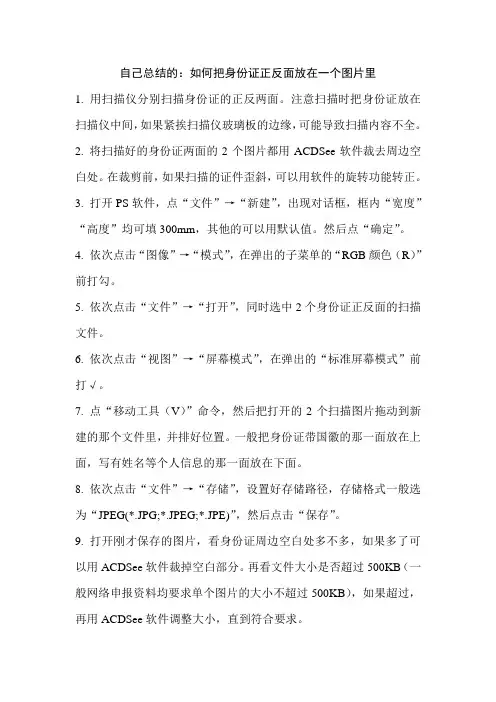 自己总结的：如何把身份证正反面放在一个图片里

1. 用扫描仪分别扫描身份证的正反两面。注意扫描时把身份证放在扫描仪中间，如果紧挨扫描仪玻璃板的边缘，可能导致扫描内容不全。

2. 将扫描好的身份证两面的 2 个图片都用 ACDSee 软件裁去周边空白处。在裁剪前，如果扫描的证件歪斜，可以用软件的旋转功能转正。

3. 打开 PS 软件，点“文件”→“新建”，出现对话框，框内“宽度”“高度”均可填 300mm，其他的可以用默认值。然后点“确定”。

4. 依次点击“图像”→“模式”，在弹出的子菜单的“RGB 颜色（R）”前打勾。

5. 依次点击“文件”→“打开”，同时选中 2 个身份证正反面的扫描文件。

6. 依次点击“视图”→“屏幕模式”，在弹出的“标准屏幕模式”前打√。

7. 点“移动工具（V）”命令，然后把打开的 2 个扫描图片拖动到新建的那个文件里，并排好位置。一般把身份证带国徽的那一面放在上面，写有姓名等个人信息的那一面放在下面。

8. 依次点击“文件”→“存储”，设置好存储路径，存储格式一般选为“JPEG(*.JPG;*.JPEG;*.JPE)”，然后点击“保存”。

9. 打开刚才保存的图片，看身份证周边空白处多不多，如果多了可以用 ACDSee 软件裁掉空白部分。再看文件大小是否超过 500KB（一般网络申报资料均要求单个图片的大小不超过 500KB），如果超过，再用 ACDSee 软件调整大小，直到符合要求。